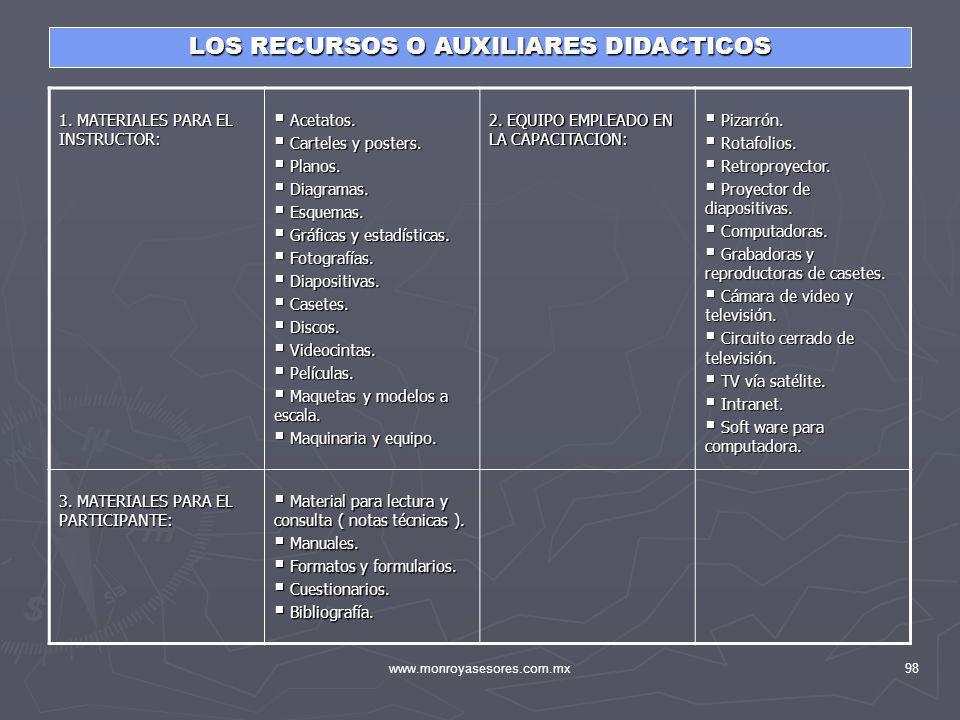 LOS RECURSOS O AUXILIARES DIDACTICOS

| 1. MATERIALES PARA EL INSTRUCTOR: | ▪ Acetatos. ▪ Carteles y posters. ▪ Planos. ▪ Diagramas. ▪ Esquemas. ▪ Gráficas y estadísticas. ▪ Fotografías. ▪ Diapositivas. ▪ Casetes. ▪ Discos. ▪ Videocintas. ▪ Películas. ▪ Maquetas y modelos a escala. ▪ Maquinaria y equipo. | 2. EQUIPO EMPLEADO EN LA CAPACITACION: | ▪ Pizarrón. ▪ Rotafolios. ▪ Retroproyector. ▪ Proyector de diapositivas. ▪ Computadoras. ▪ Grabadoras y reproductoras de casetes. ▪ Cámara de video y televisión. ▪ Circuito cerrado de televisión. ▪ TV vía satélite. ▪ Intranet. ▪ Soft ware para computadora. |
|---|---|---|---|
| 3. MATERIALES PARA EL PARTICIPANTE: | ▪ Material para lectura y consulta ( notas técnicas ). ▪ Manuales. ▪ Formatos y formularios. ▪ Cuestionarios. ▪ Bibliografía. | | |

www.monroyasesores.com.mx

98